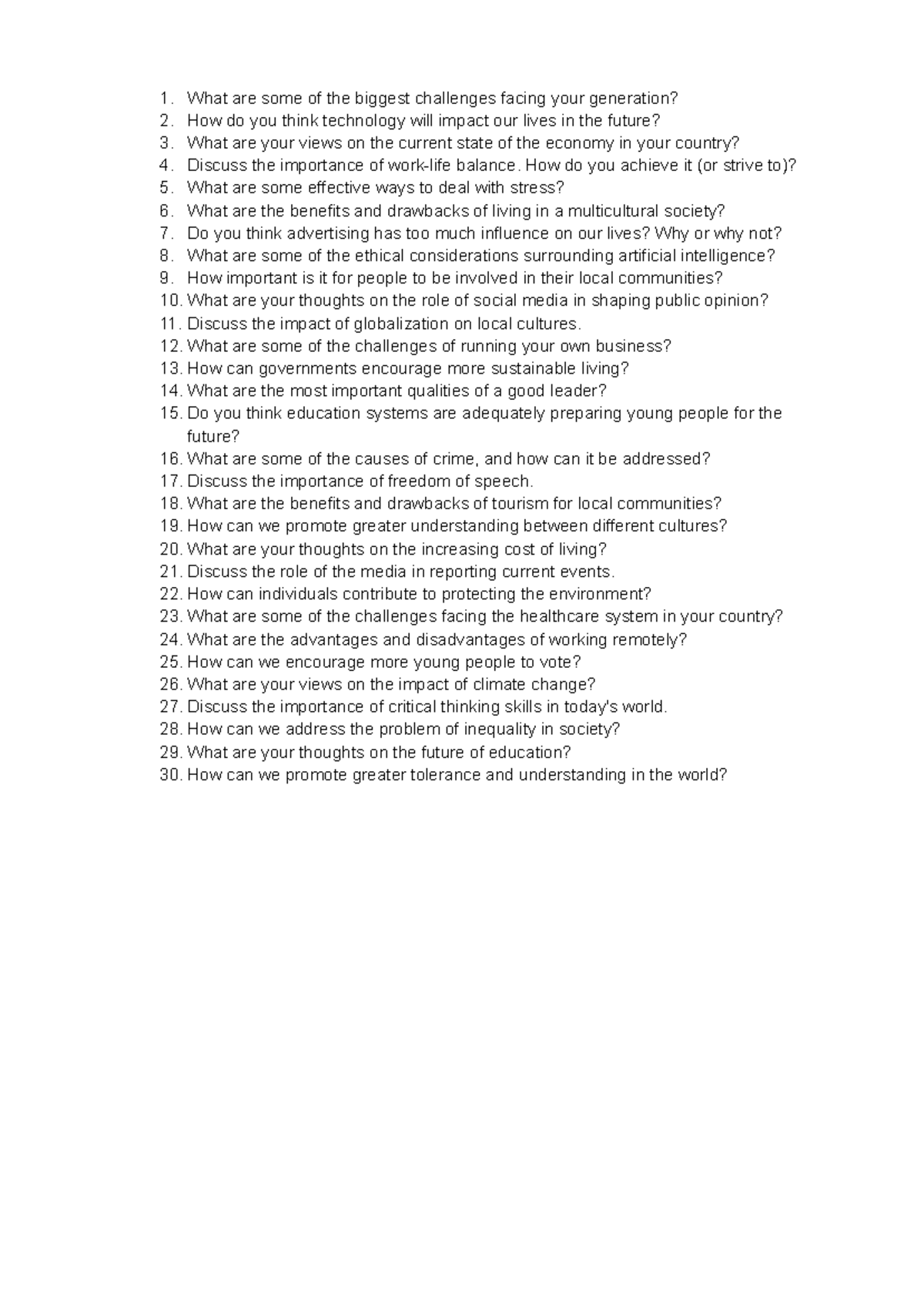 1. What are some of the biggest challenges facing your generation?
2. How do you think technology will impact our lives in the future?
3. What are your views on the current state of the economy in your country?
4. Discuss the importance of work-life balance. How do you achieve it (or strive to)?
5. What are some effective ways to deal with stress?
6. What are the benefits and drawbacks of living in a multicultural society?
7. Do you think advertising has too much influence on our lives? Why or why not?
8. What are some of the ethical considerations surrounding artificial intelligence?
9. How important is it for people to be involved in their local communities?
10. What are your thoughts on the role of social media in shaping public opinion?
11. Discuss the impact of globalization on local cultures.
12. What are some of the challenges of running your own business?
13. How can governments encourage more sustainable living?
14. What are the most important qualities of a good leader?
15. Do you think education systems are adequately preparing young people for the future?
16. What are some of the causes of crime, and how can it be addressed?
17. Discuss the importance of freedom of speech.
18. What are the benefits and drawbacks of tourism for local communities?
19. How can we promote greater understanding between different cultures?
20. What are your thoughts on the increasing cost of living?
21. Discuss the role of the media in reporting current events.
22. How can individuals contribute to protecting the environment?
23. What are some of the challenges facing the healthcare system in your country?
24. What are the advantages and disadvantages of working remotely?
25. How can we encourage more young people to vote?
26. What are your views on the impact of climate change?
27. Discuss the importance of critical thinking skills in today's world.
28. How can we address the problem of inequality in society?
29. What are your thoughts on the future of education?
30. How can we promote greater tolerance and understanding in the world?